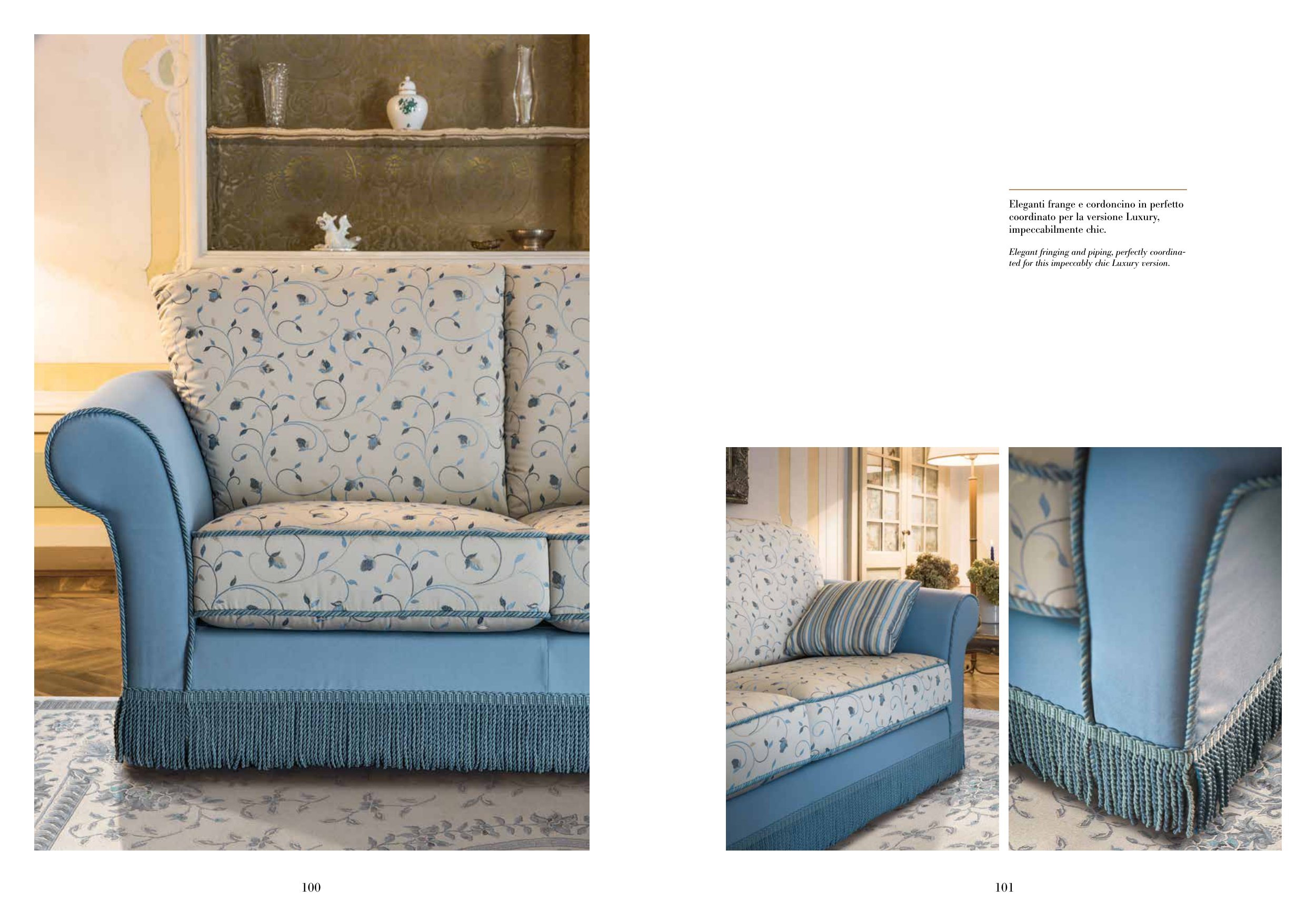 Eleganti frange e cordoncino in perfetto coordinato per la versione Luxury, impeccabilmente chic.

Elegant fringing and piping, perfectly coordinated for this impeccably chic Luxury version.

100

101